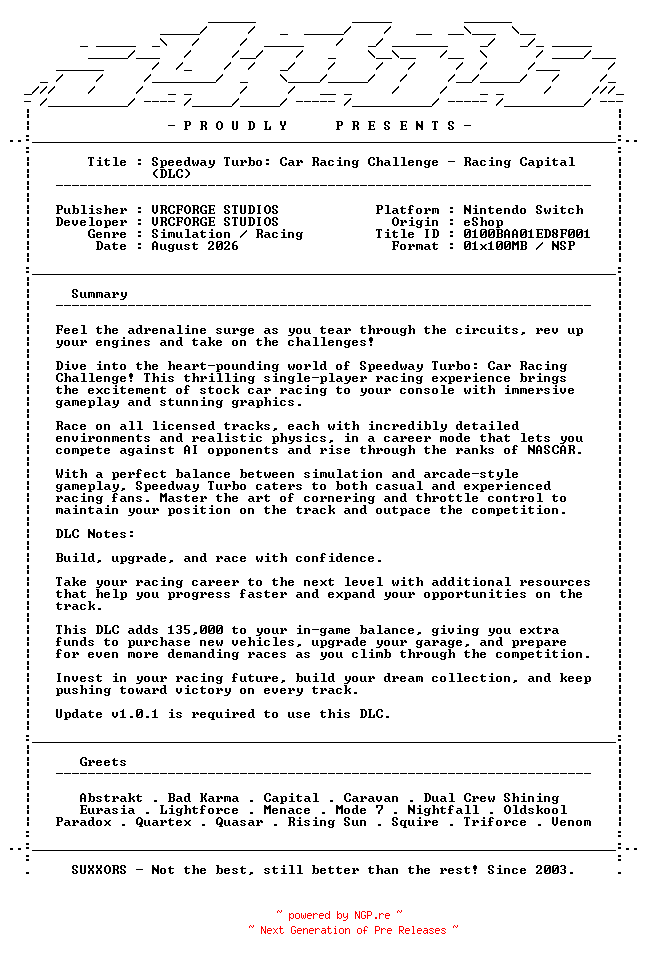 - P R O U D L Y   P R E S E N T S -

Title : Speedway Turbo: Car Racing Challenge - Racing Capital (DLC)

Publisher : VRCFORGE STUDIOS
Developer : VRCFORGE STUDIOS
Genre : Simulation / Racing
Date : August 2026

Platform : Nintendo Switch
Origin : eShop
Title ID : 0100BAA01ED8F001
Format : 01x100MB / NSP

Summary

Feel the adrenaline surge as you tear through the circuits, rev up your engines and take on the challenges!

Dive into the heart-pounding world of Speedway Turbo: Car Racing Challenge! This thrilling single-player racing experience brings the excitement of stock car racing to your console with immersive gameplay and stunning graphics.

Race on all licensed tracks, each with incredibly detailed environments and realistic physics, in a career mode that lets you compete against AI opponents and rise through the ranks of NASCAR.

With a perfect balance between simulation and arcade-style gameplay, Speedway Turbo caters to both casual and experienced racing fans. Master the art of cornering and throttle control to maintain your position on the track and outpace the competition.

DLC Notes:

Build, upgrade, and race with confidence.

Take your racing career to the next level with additional resources that help you progress faster and expand your opportunities on the track.

This DLC adds 135,000 to your in-game balance, giving you extra funds to purchase new vehicles, upgrade your garage, and prepare for even more demanding races as you climb through the competition.

Invest in your racing future, build your dream collection, and keep pushing toward victory on every track.

Update v1.0.1 is required to use this DLC.

Greets

Abstrakt . Bad Karma . Capital . Caravan . Dual Crew Shining
Eurasia . Lightforce . Menace . Mode 7 . Nightfall . Oldskool
Paradox . Quartex . Quasar . Rising Sun . Squire . Triforce . Venom

SUXXORS - Not the best, still better than the rest! Since 2003.

~ powered by NGP.re ~
~ Next Generation of Pre Releases ~